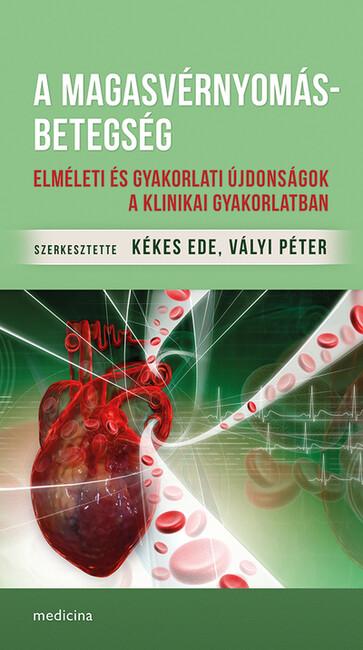 A MAGASVÉRNYOMÁS-BETEGSÉG

ELMÉLETI ÉS GYAKORLATI ÚJDONSÁGOK A KLINIKAI GYAKORLATBAN

SZERKESZTETTE KÉKES EDE, VÁLYI PÉTER

medicina